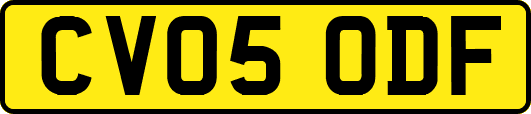 CV05 ODF